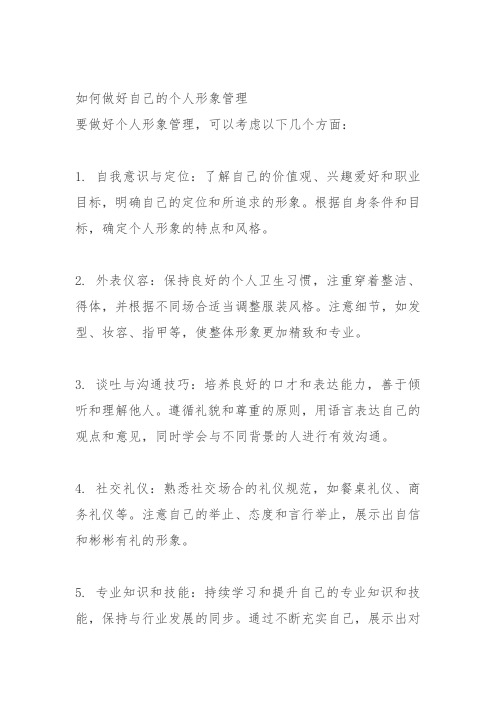 如何做好自己的个人形象管理
要做好个人形象管理，可以考虑以下几个方面：

1. 自我意识与定位：了解自己的价值观、兴趣爱好和职业目标，明确自己的定位和所追求的形象。根据自身条件和目标，确定个人形象的特点和风格。

2. 外表仪容：保持良好的个人卫生习惯，注重穿着整洁、得体，并根据不同场合适当调整服装风格。注意细节，如发型、妆容、指甲等，使整体形象更加精致和专业。

3. 谈吐与沟通技巧：培养良好的口才和表达能力，善于倾听和理解他人。遵循礼貌和尊重的原则，用语言表达自己的观点和意见，同时学会与不同背景的人进行有效沟通。

4. 社交礼仪：熟悉社交场合的礼仪规范，如餐桌礼仪、商务礼仪等。注意自己的举止、态度和言行举止，展示出自信和彬彬有礼的形象。

5. 专业知识和技能：持续学习和提升自己的专业知识和技能，保持与行业发展的同步。通过不断充实自己，展示出对